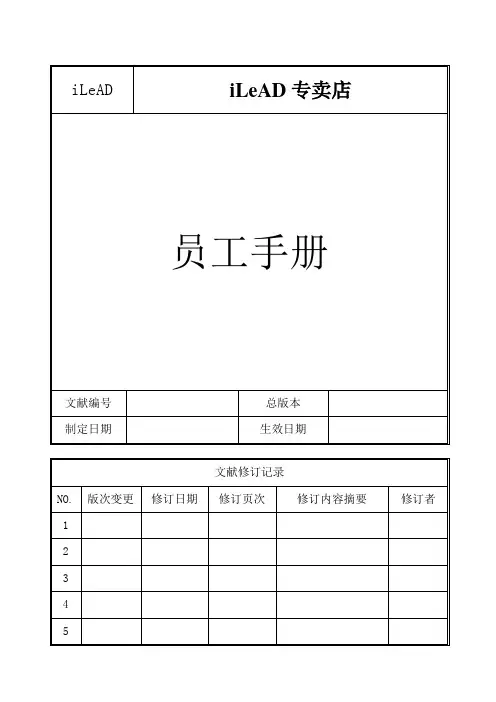 | iLeAD | iLeAD 专卖店 |
|---|---|

员工手册

| 文献编号 |  | 总版本 |  |
|---|---|---|---|
| 制定日期 |  | 生效日期 |  |

文献修订记录

| NO. | 版次变更 | 修订日期 | 修订页次 | 修订内容摘要 | 修订者 |
|---|---|---|---|---|---|
| 1 |  |  |  |  |  |
| 2 |  |  |  |  |  |
| 3 |  |  |  |  |  |
| 4 |  |  |  |  |  |
| 5 |  |  |  |  |  |